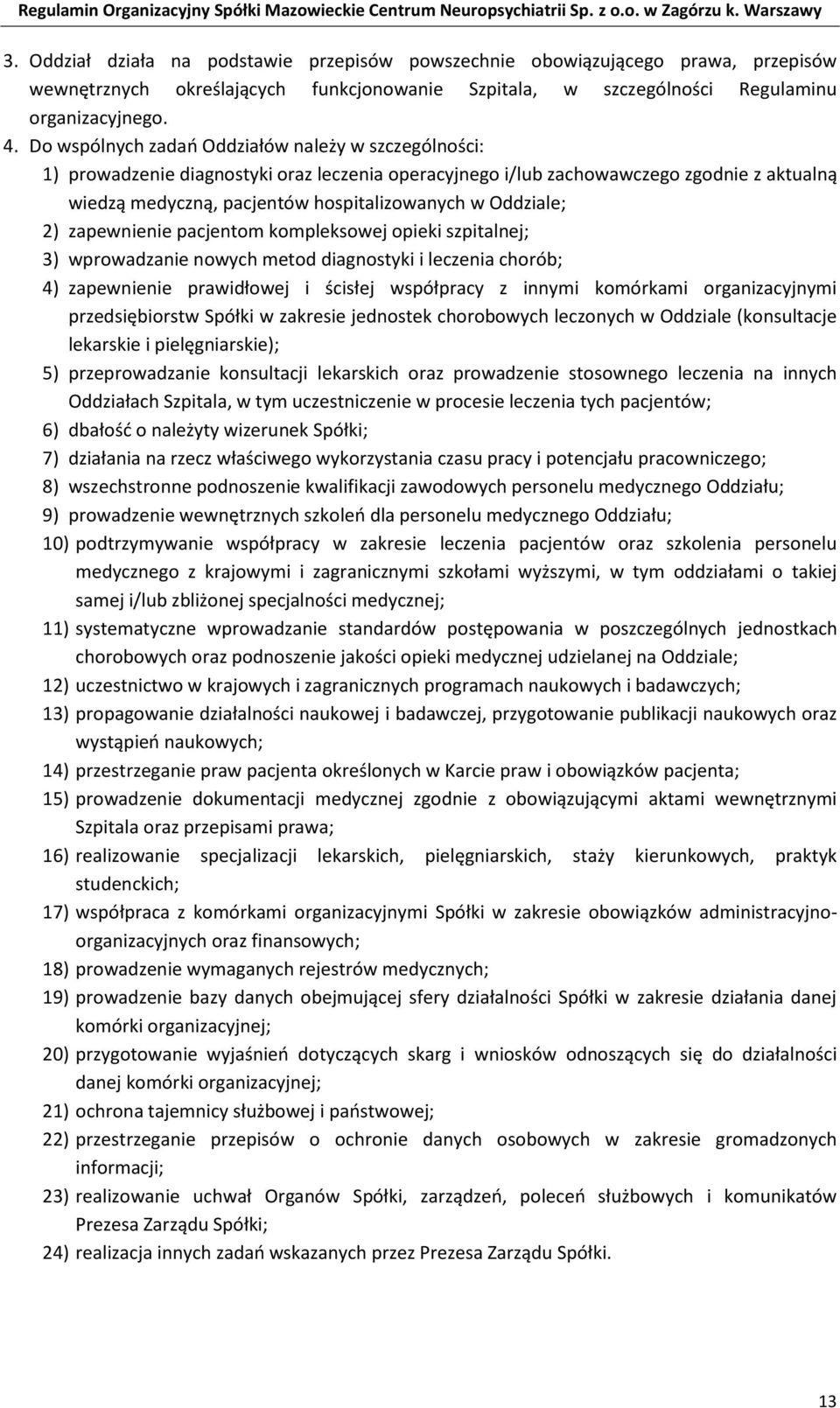 Regulamin Organizacyjny Spółki Mazowieckie Centrum Neuropsychiatrii Sp. z o.o. w Zagórzu k. Warszawy

3. Oddział działa na podstawie przepisów powszechnie obowiązującego prawa, przepisów wewnętrznych określających funkcjonowanie Szpitala, w szczególności Regulaminu organizacyjnego.

4. Do wspólnych zadań Oddziałów należy w szczególności:

1) prowadzenie diagnostyki oraz leczenia operacyjnego i/lub zachowawczego zgodnie z aktualną wiedzą medyczną, pacjentów hospitalizowanych w Oddziale;

2) zapewnienie pacjentom kompleksowej opieki szpitalnej;

3) wprowadzanie nowych metod diagnostyki i leczenia chorób;

4) zapewnienie prawidłowej i ścisłej współpracy z innymi komórkami organizacyjnymi przedsiębiorstw Spółki w zakresie jednostek chorobowych leczonych w Oddziale (konsultacje lekarskie i pielęgniarskie);

5) przeprowadzanie konsultacji lekarskich oraz prowadzenie stosownego leczenia na innych Oddziałach Szpitala, w tym uczestniczenie w procesie leczenia tych pacjentów;

6) dbałość o należyty wizerunek Spółki;

7) działania na rzecz właściwego wykorzystania czasu pracy i potencjału pracowniczego;

8) wszechstronne podnoszenie kwalifikacji zawodowych personelu medycznego Oddziału;

9) prowadzenie wewnętrznych szkoleń dla personelu medycznego Oddziału;

10) podtrzymywanie współpracy w zakresie leczenia pacjentów oraz szkolenia personelu medycznego z krajowymi i zagranicznymi szkołami wyższymi, w tym oddziałami o takiej samej i/lub zbliżonej specjalności medycznej;

11) systematyczne wprowadzanie standardów postępowania w poszczególnych jednostkach chorobowych oraz podnoszenie jakości opieki medycznej udzielanej na Oddziale;

12) uczestnictwo w krajowych i zagranicznych programach naukowych i badawczych;

13) propagowanie działalności naukowej i badawczej, przygotowanie publikacji naukowych oraz wystąpień naukowych;

14) przestrzeganie praw pacjenta określonych w Karcie praw i obowiązków pacjenta;

15) prowadzenie dokumentacji medycznej zgodnie z obowiązującymi aktami wewnętrznymi Szpitala oraz przepisami prawa;

16) realizowanie specjalizacji lekarskich, pielęgniarskich, staży kierunkowych, praktyk studenckich;

17) współpraca z komórkami organizacyjnymi Spółki w zakresie obowiązków administracyjno-organizacyjnych oraz finansowych;

18) prowadzenie wymaganych rejestrów medycznych;

19) prowadzenie bazy danych obejmującej sfery działalności Spółki w zakresie działania danej komórki organizacyjnej;

20) przygotowanie wyjaśnień dotyczących skarg i wniosków odnoszących się do działalności danej komórki organizacyjnej;

21) ochrona tajemnicy służbowej i państwowej;

22) przestrzeganie przepisów o ochronie danych osobowych w zakresie gromadzonych informacji;

23) realizowanie uchwał Organów Spółki, zarządzeń, poleceń służbowych i komunikatów Prezesa Zarządu Spółki;

24) realizacja innych zadań wskazanych przez Prezesa Zarządu Spółki.

13